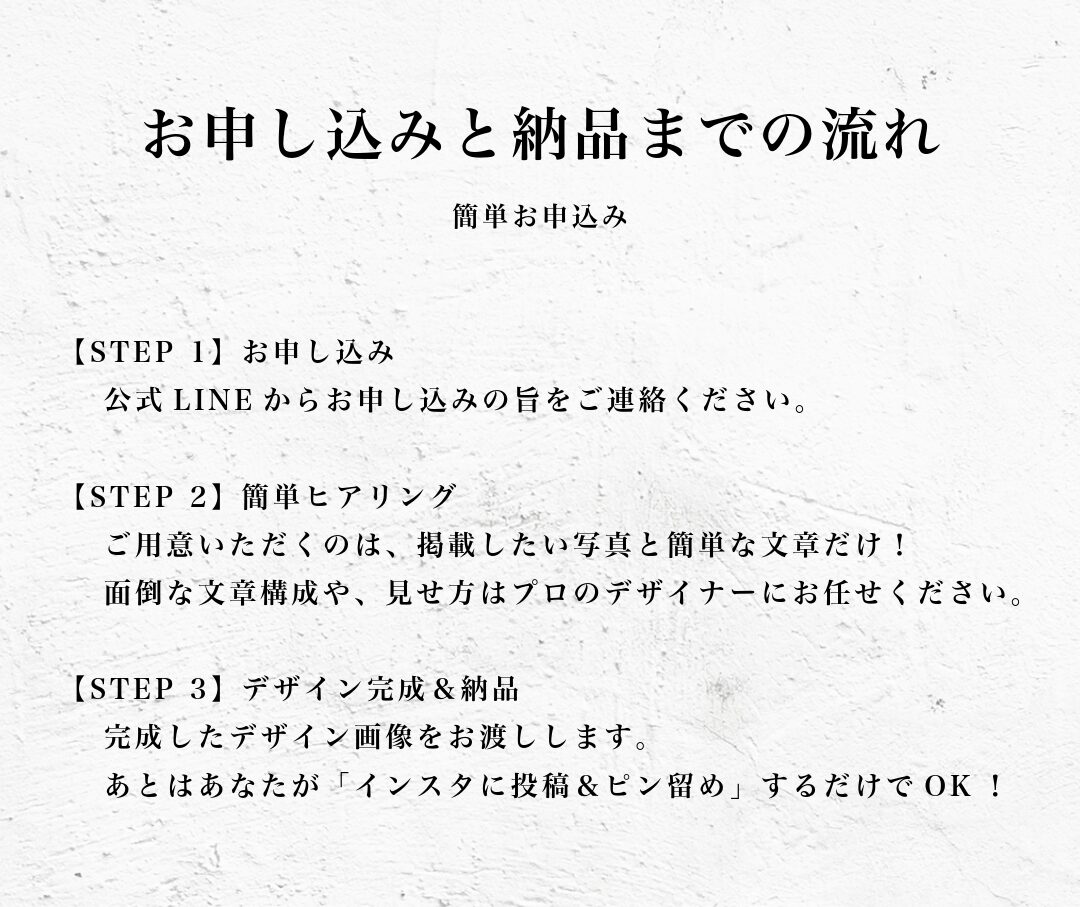 お申し込みと納品までの流れ

簡単お申込み

【STEP 1】お申し込み
公式 LINE からお申し込みの旨をご連絡ください。

【STEP 2】簡単ヒアリング
ご用意いただくのは、掲載したい写真と簡単な文章だけ！
面倒な文章構成や、見せ方はプロのデザイナーにお任せください。

【STEP 3】デザイン完成＆納品
完成したデザイン画像をお渡しします。
あとはあなたが「インスタに投稿＆ピン留め」するだけで OK ！